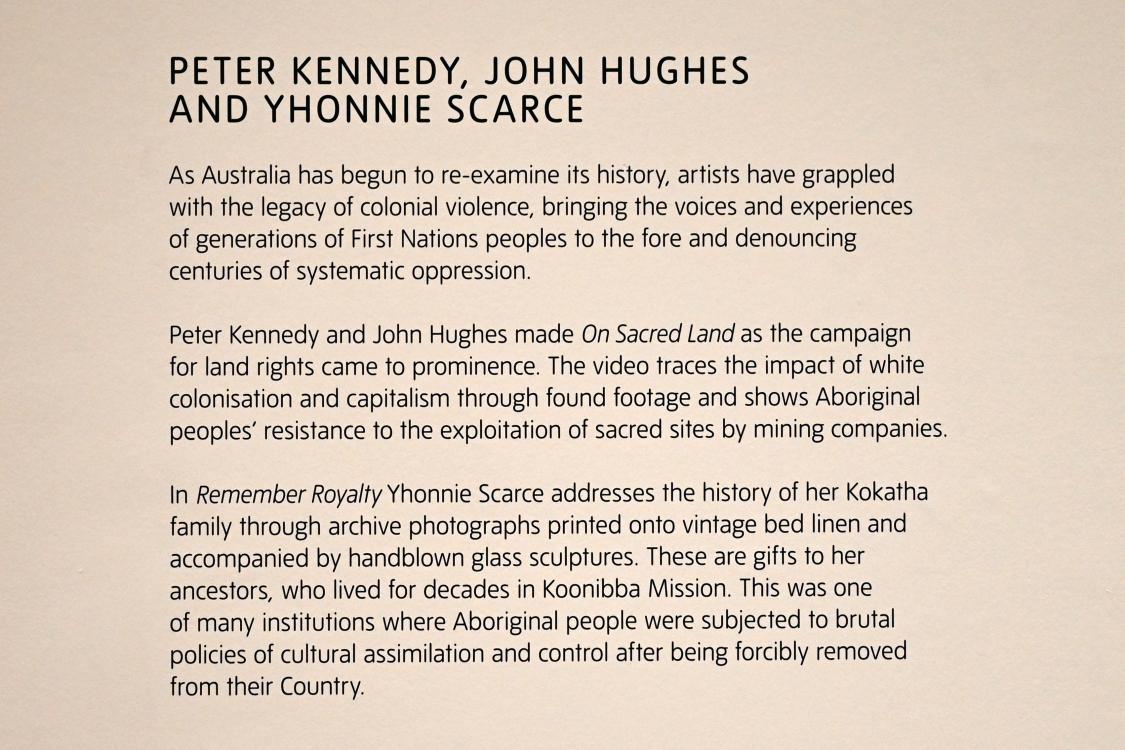 PETER KENNEDY, JOHN HUGHES
AND YHONNIE SCARCE

As Australia has begun to re-examine its history, artists have grappled with the legacy of colonial violence, bringing the voices and experiences of generations of First Nations peoples to the fore and denouncing centuries of systematic oppression.

Peter Kennedy and John Hughes made On Sacred Land as the campaign for land rights came to prominence. The video traces the impact of white colonisation and capitalism through found footage and shows Aboriginal peoples' resistance to the exploitation of sacred sites by mining companies.

In Remember Royalty Yhonnie Scarce addresses the history of her Kokatha family through archive photographs printed onto vintage bed linen and accompanied by handblown glass sculptures. These are gifts to her ancestors, who lived for decades in Koonibba Mission. This was one of many institutions where Aboriginal people were subjected to brutal policies of cultural assimilation and control after being forcibly removed from their Country.